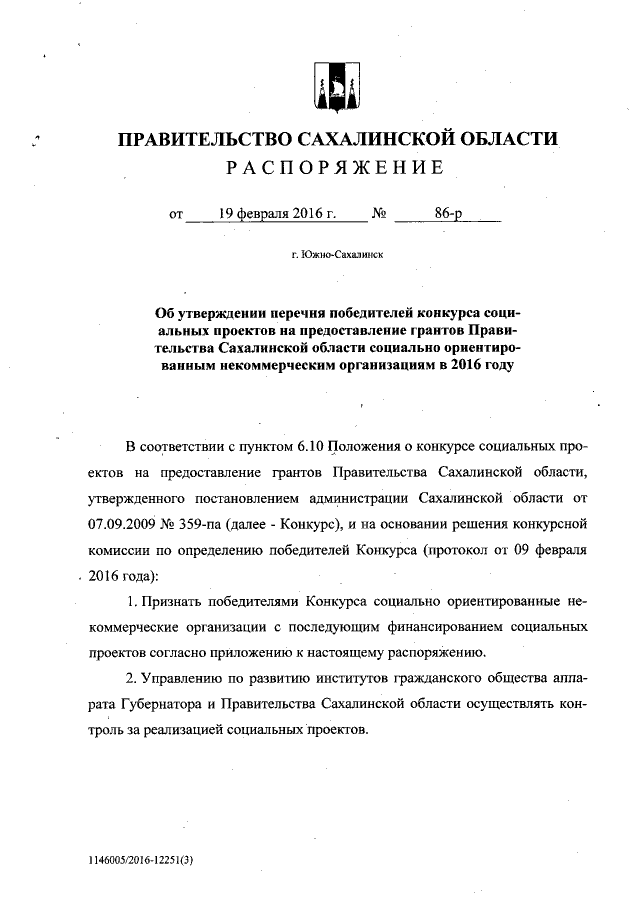 ПРАВИТЕЛЬСТВО САХАЛИНСКОЙ ОБЛАСТИ
РАСПОРЯЖЕНИЕ

от 19 февраля 2016 г. № 86-р

г. Южно-Сахалинск

Об утверждении перечня победителей конкурса социальных проектов на предоставление грантов Правительства Сахалинской области социально ориентированным некоммерческим организациям в 2016 году

В соответствии с пунктом 6.10 Положения о конкурсе социальных проектов на предоставление грантов Правительства Сахалинской области, утвержденного постановлением администрации Сахалинской области от 07.09.2009 № 359-па (далее - Конкурс), и на основании решения конкурсной комиссии по определению победителей Конкурса (протокол от 09 февраля 2016 года):

1. Признать победителями Конкурса социально ориентированные некоммерческие организации с последующим финансированием социальных проектов согласно приложению к настоящему распоряжению.

2. Управлению по развитию институтов гражданского общества аппарата Губернатора и Правительства Сахалинской области осуществлять контроль за реализацией социальных проектов.

1146005/2016-12251(3)